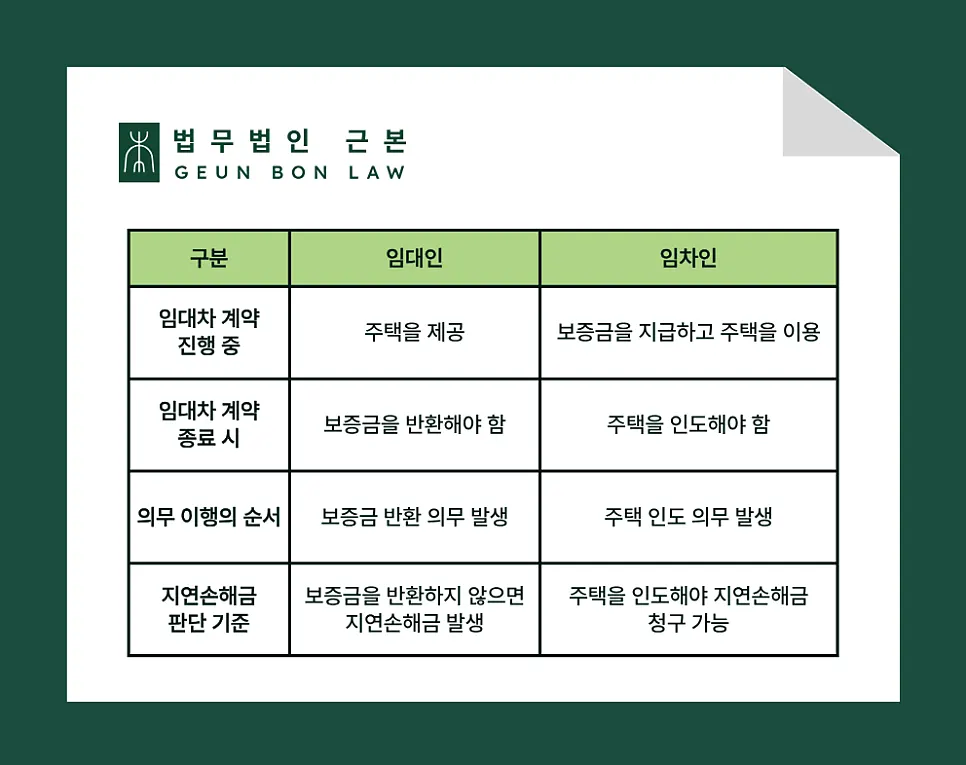 법무법인 근본
GEUN BON LAW

| 구분 | 임대인 | 임차인 |
|---|---|---|
| 임대차 계약 진행 중 | 주택을 제공 | 보증금을 지급하고 주택을 이용 |
| 임대차 계약 종료 시 | 보증금을 반환해야 함 | 주택을 인도해야 함 |
| 의무 이행의 순서 | 보증금 반환 의무 발생 | 주택 인도 의무 발생 |
| 지연손해금 판단 기준 | 보증금을 반환하지 않으면 지연손해금 발생 | 주택을 인도해야 지연손해금 청구 가능 |